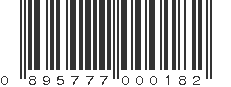 0 895777 000182